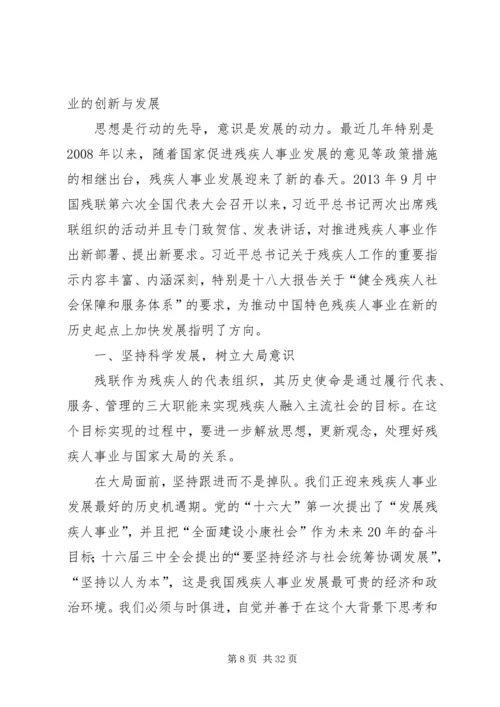 业的创新与发展

思想是行动的先导，意识是发展的动力。最近几年特别是2008年以来，随着国家促进残疾人事业发展的意见等政策措施的相继出台，残疾人事业发展迎来了新的春天。2013年9月中国残联第六次全国代表大会召开以来，习近平总书记两次出席残联组织的活动并且专门致贺信、发表讲话，对推进残疾人事业作出新部署、提出新要求。习近平总书记关于残疾人工作的重要指示内容丰富、内涵深刻，特别是十八大报告关于“健全残疾人社会保障和服务体系”的要求，为推动中国特色残疾人事业在新的历史起点上加快发展指明了方向。

一、坚持科学发展，树立大局意识

残联作为残疾人的代表组织，其历史使命是通过履行代表、服务、管理的三大职能来实现残疾人融入主流社会的目标。在这个目标实现的过程中，要进一步解放思想，更新观念，处理好残疾人事业与国家大局的关系。

在大局面前，坚持跟进而不是掉队。我们正迎来残疾人事业发展最好的历史机遇期。党的“十六大”第一次提出了“发展残疾人事业”，并且把“全面建设小康社会”作为未来20年的奋斗目标；十六届三中全会提出的“要坚持经济与社会统筹协调发展”，“坚持以人为本”，这是我国残疾人事业发展最可贵的经济和政治环境。我们必须与时俱进，自觉并善于在这个大背景下思考和

第8页 共32页